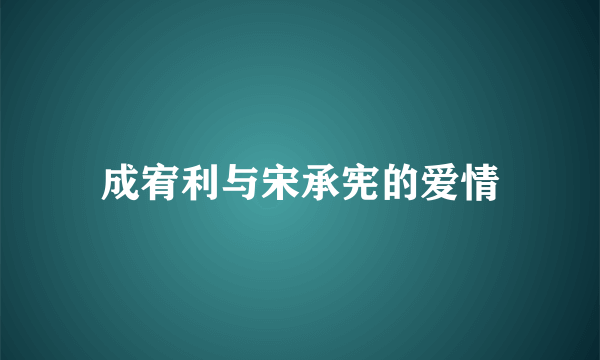 成宥利与宋承宪的爱情